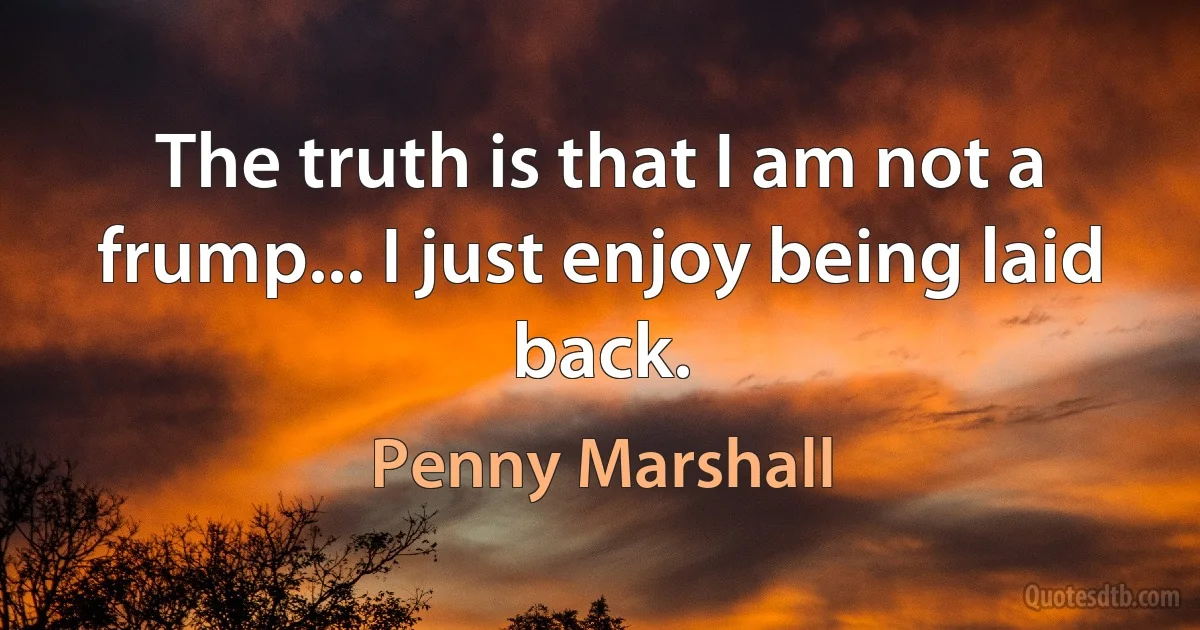 The truth is that I am not a frump... I just enjoy being laid back.

Penny Marshall

Quotesdtb.com